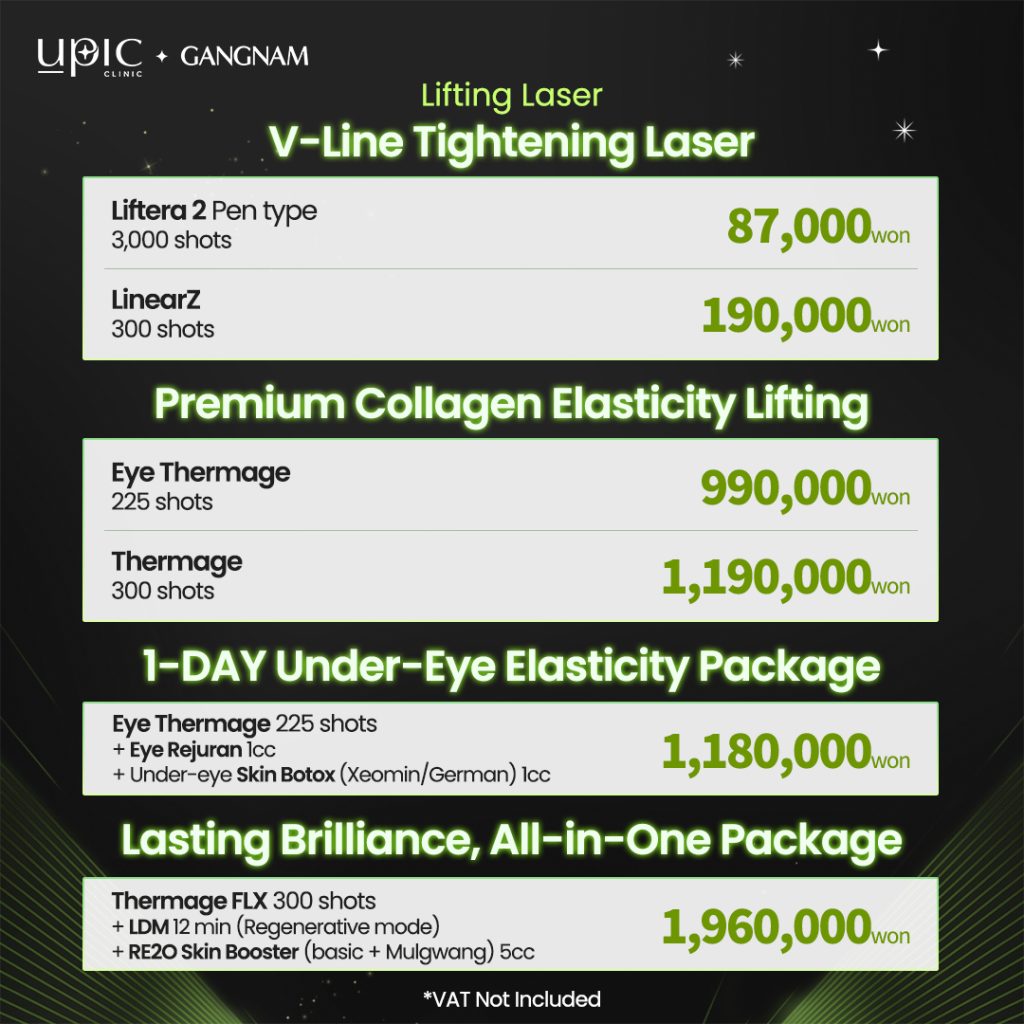 UPIC CLINIC + GANGNAM

Lifting Laser

V-Line Tightening Laser

Liftera 2 Pen type
3,000 shots
87,000won

LinearZ
300 shots
190,000won

Premium Collagen Elasticity Lifting

Eye Thermage
225 shots
990,000won

Thermage
300 shots
1,190,000won

1-DAY Under-Eye Elasticity Package

Eye Thermage 225 shots
+ Eye Rejuran 1cc
+ Under-eye Skin Botox (Xeomin/German) 1cc
1,180,000won

Lasting Brilliance, All-in-One Package

Thermage FLX 300 shots
+ LDM 12 min (Regenerative mode)
+ RE2O Skin Booster (basic + Mulgwang) 5cc
1,960,000won

*VAT Not Included